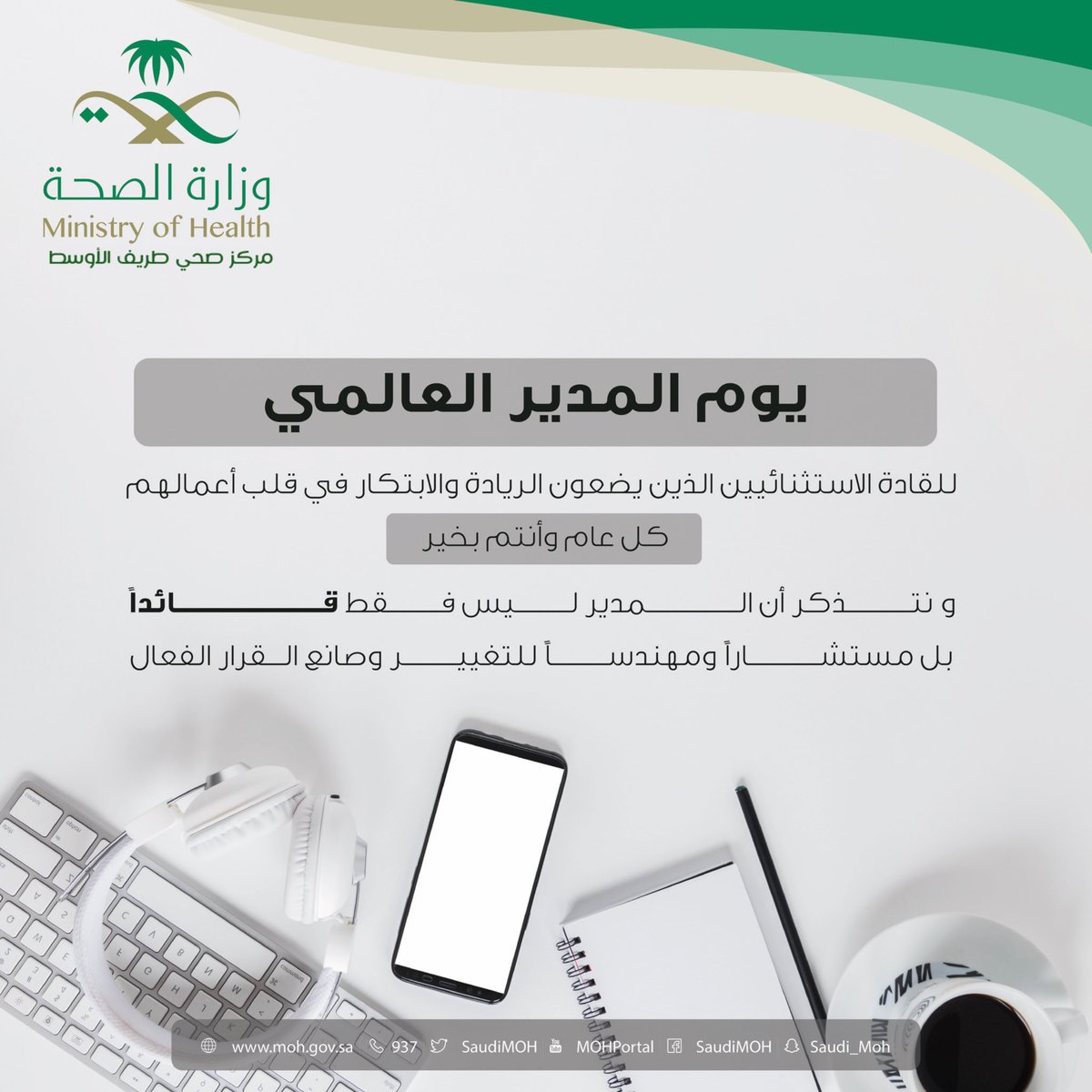 وزارة الصحة
Ministry of Health
مركز صحي طريف الأوسط

يوم المدير العالمي

للقادة الاستثنائيين الذين يضعون الريادة والابتكار في قلب أعمالهم

كل عام وأنتم بخير

و نتذكر أن المدير ليس فقط قائداً
بل مستشاراً ومهندساً للتغيير وصانع القرار الفعال

www.moh.gov.sa 937 SaudiMOH MOHPortal SaudiMOH Saudi_Moh